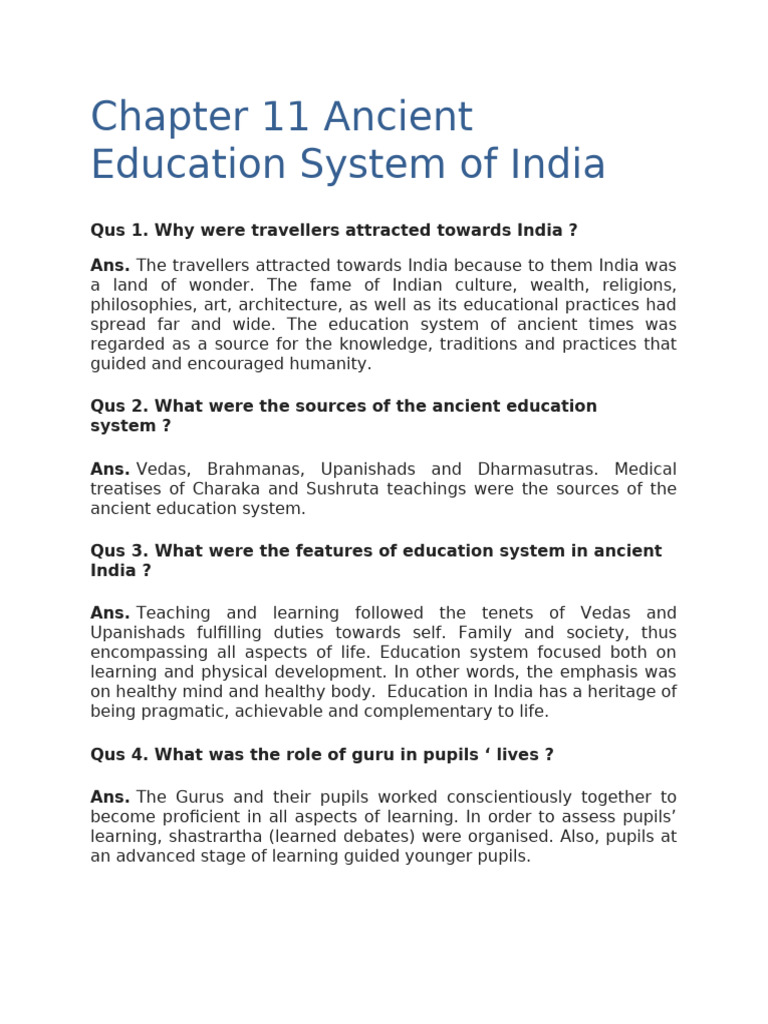 Chapter 11 Ancient Education System of India

Qus 1. Why were travellers attracted towards India ?

Ans. The travellers attracted towards India because to them India was a land of wonder. The fame of Indian culture, wealth, religions, philosophies, art, architecture, as well as its educational practices had spread far and wide. The education system of ancient times was regarded as a source for the knowledge, traditions and practices that guided and encouraged humanity.

Qus 2. What were the sources of the ancient education system ?

Ans. Vedas, Brahmanas, Upanishads and Dharmasutras. Medical treatises of Charaka and Sushruta teachings were the sources of the ancient education system.

Qus 3. What were the features of education system in ancient India ?

Ans. Teaching and learning followed the tenets of Vedas and Upanishads fulfilling duties towards self. Family and society, thus encompassing all aspects of life. Education system focused both on learning and physical development. In other words, the emphasis was on healthy mind and healthy body. Education in India has a heritage of being pragmatic, achievable and complementary to life.

Qus 4. What was the role of guru in pupils ‘ lives ?

Ans. The Gurus and their pupils worked conscientiously together to become proficient in all aspects of learning. In order to assess pupils’ learning, shastrartha (learned debates) were organised. Also, pupils at an advanced stage of learning guided younger pupils.